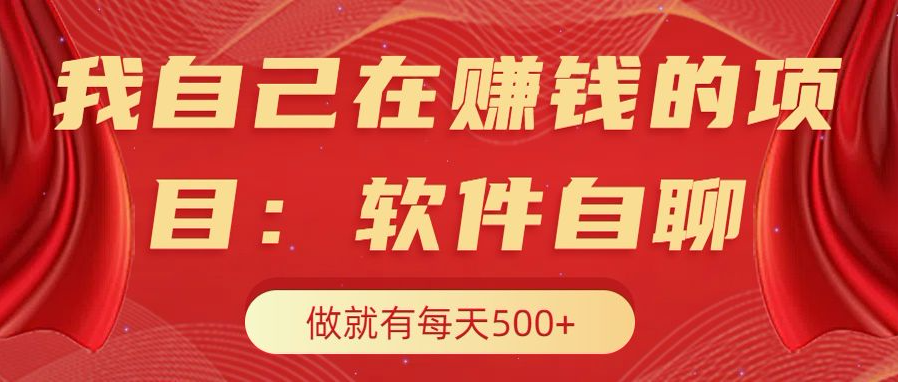 我自己在赚钱的项目：软件自聊

做就有每天500+